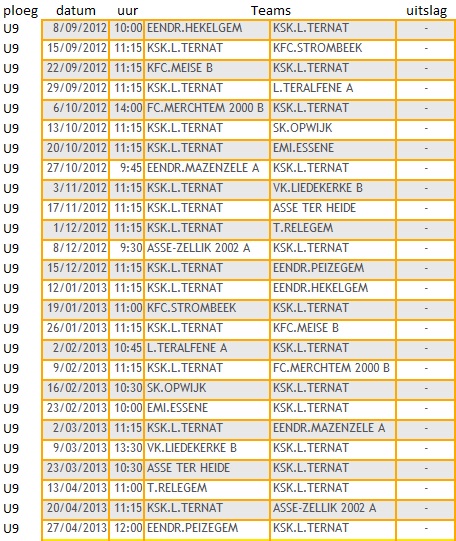 | ploeg | datum | uur | Teams | | uitslag |
|---|---|---|---|---|---|
| U9 | 8/09/2012 | 10:00 | EENDR.HEKELGEM | KSK.L.TERNAT | - |
| U9 | 15/09/2012 | 11:15 | KSK.L.TERNAT | KFC.STROMBEEK | - |
| U9 | 22/09/2012 | 11:15 | KFC.MEISE B | KSK.L.TERNAT | - |
| U9 | 29/09/2012 | 11:15 | KSK.L.TERNAT | L.TERALFENE A | - |
| U9 | 6/10/2012 | 14:00 | FC.MERCHTEM 2000 B | KSK.L.TERNAT | - |
| U9 | 13/10/2012 | 11:15 | KSK.L.TERNAT | SK.OPWIJK | - |
| U9 | 20/10/2012 | 11:15 | KSK.L.TERNAT | EMI.ESSENE | - |
| U9 | 27/10/2012 | 9:45 | EENDR.MAZENZELE A | KSK.L.TERNAT | - |
| U9 | 3/11/2012 | 11:15 | KSK.L.TERNAT | VK.LIEDEKERKE B | - |
| U9 | 17/11/2012 | 11:15 | KSK.L.TERNAT | ASSE TER HEIDE | - |
| U9 | 1/12/2012 | 11:15 | KSK.L.TERNAT | T.RELEGEM | - |
| U9 | 8/12/2012 | 9:30 | ASSE-ZELLIK 2002 A | KSK.L.TERNAT | - |
| U9 | 15/12/2012 | 11:15 | KSK.L.TERNAT | EENDR.PEIZEGEM | - |
| U9 | 12/01/2013 | 11:15 | KSK.L.TERNAT | EENDR.HEKELGEM | - |
| U9 | 19/01/2013 | 11:00 | KFC.STROMBEEK | KSK.L.TERNAT | - |
| U9 | 26/01/2013 | 11:15 | KSK.L.TERNAT | KFC.MEISE B | - |
| U9 | 2/02/2013 | 10:45 | L.TERALFENE A | KSK.L.TERNAT | - |
| U9 | 9/02/2013 | 11:15 | KSK.L.TERNAT | FC.MERCHTEM 2000 B | - |
| U9 | 16/02/2013 | 10:30 | SK.OPWIJK | KSK.L.TERNAT | - |
| U9 | 23/02/2013 | 10:00 | EMI.ESSENE | KSK.L.TERNAT | - |
| U9 | 2/03/2013 | 11:15 | KSK.L.TERNAT | EENDR.MAZENZELE A | - |
| U9 | 9/03/2013 | 13:30 | VK.LIEDEKERKE B | KSK.L.TERNAT | - |
| U9 | 23/03/2013 | 10:30 | ASSE TER HEIDE | KSK.L.TERNAT | - |
| U9 | 13/04/2013 | 11:00 | T.RELEGEM | KSK.L.TERNAT | - |
| U9 | 20/04/2013 | 11:15 | KSK.L.TERNAT | ASSE-ZELLIK 2002 A | - |
| U9 | 27/04/2013 | 12:00 | EENDR.PEIZEGEM | KSK.L.TERNAT | - |